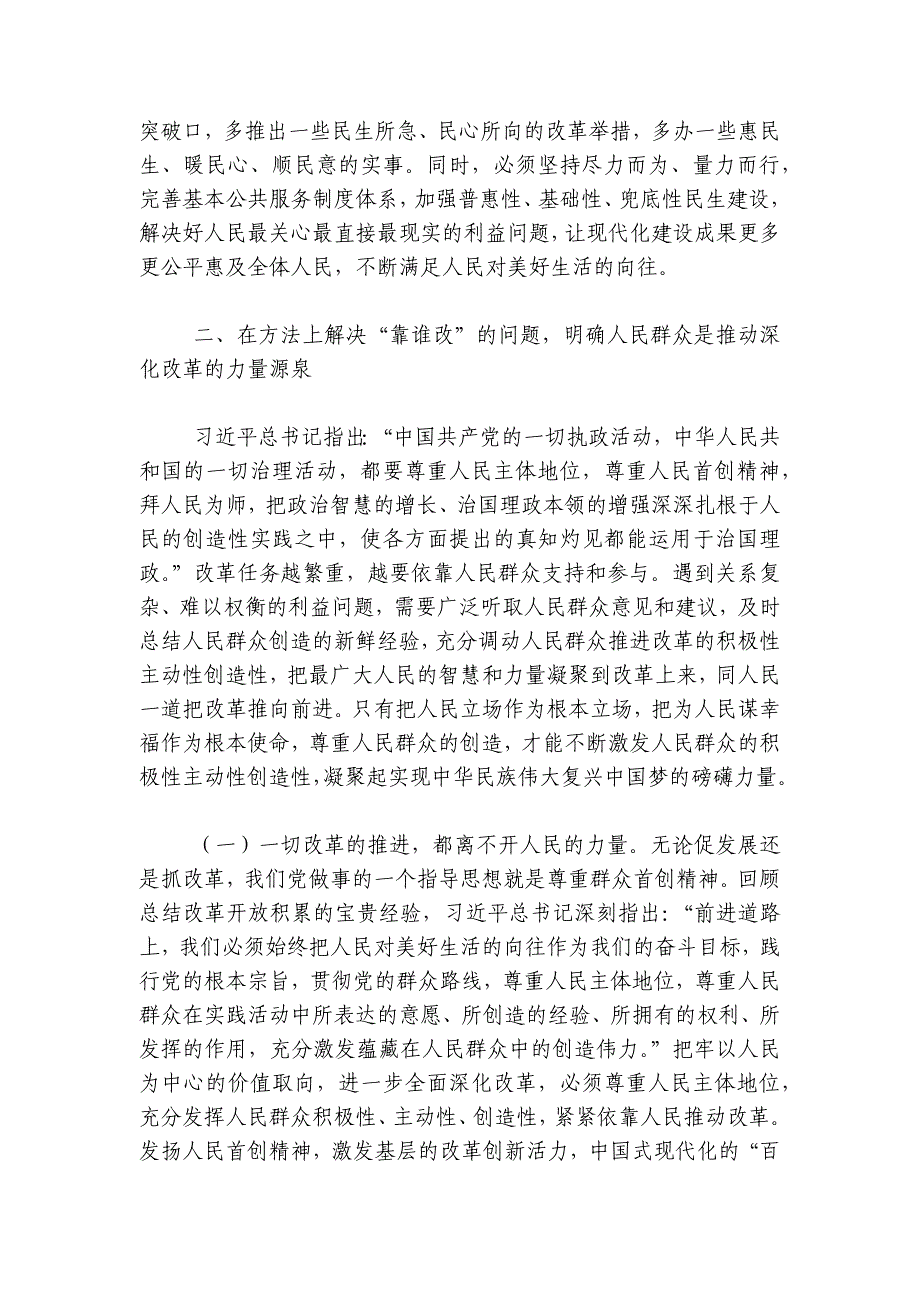 突破口，多推出一些民生所急、民心所向的改革举措，多办一些惠民生、暖民心、顺民意的实事。同时，必须坚持尽力而为、量力而行，完善基本公共服务制度体系，加强普惠性、基础性、兜底性民生建设，解决好人民最关心最直接最现实的利益问题，让现代化建设成果更多更公平惠及全体人民，不断满足人民对美好生活的向往。

二、在方法上解决“靠谁改”的问题，明确人民群众是推动深化改革的力量源泉

习近平总书记指出：“中国共产党的一切执政活动，中华人民共和国的一切治理活动，都要尊重人民主体地位，尊重人民首创精神，拜人民为师，把政治智慧的增长、治国理政本领的增强深深扎根于人民的创造性实践之中，使各方面提出的真知灼见都能运用于治国理政。”改革任务越繁重，越要依靠人民群众支持和参与。遇到关系复杂、难以权衡的利益问题，需要广泛听取人民群众意见和建议，及时总结人民群众创造的新鲜经验，充分调动人民群众推进改革的积极性主动性创造性，把最广大人民的智慧和力量凝聚到改革上来，同人民一道把改革推向前进。只有把人民立场作为根本立场，把为人民谋幸福作为根本使命，尊重人民群众的创造，才能不断激发人民群众的积极性主动性创造性，凝聚起实现中华民族伟大复兴中国梦的磅礴力量。

（一）一切改革的推进，都离不开人民的力量。无论促发展还是抓改革，我们党做事的一个指导思想就是尊重群众首创精神。回顾总结改革开放积累的宝贵经验，习近平总书记深刻指出：“前进道路上，我们必须始终把人民对美好生活的向往作为我们的奋斗目标，践行党的根本宗旨，贯彻党的群众路线，尊重人民主体地位，尊重人民群众在实践活动中所表达的意愿、所创造的经验、所拥有的权利、所发挥的作用，充分激发蕴藏在人民群众中的创造伟力。”把牢以人民为中心的价值取向，进一步全面深化改革，必须尊重人民主体地位，充分发挥人民群众积极性、主动性、创造性，紧紧依靠人民推动改革。发扬人民首创精神，激发基层的改革创新活力，中国式现代化的“百